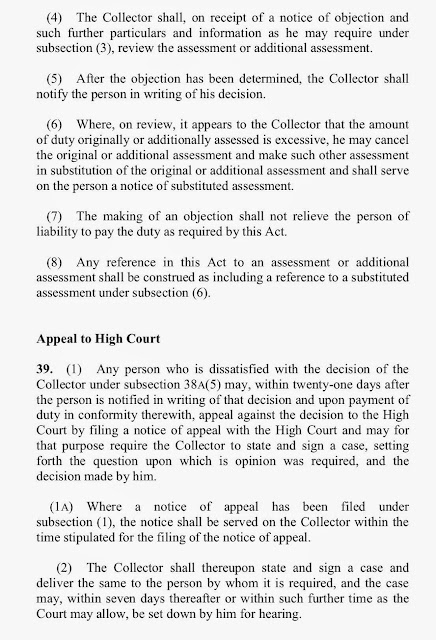 (4) The Collector shall, on receipt of a notice of objection and such further particulars and information as he may require under subsection (3), review the assessment or additional assessment.

(5) After the objection has been determined, the Collector shall notify the person in writing of his decision.

(6) Where, on review, it appears to the Collector that the amount of duty originally or additionally assessed is excessive, he may cancel the original or additional assessment and make such other assessment in substitution of the original or additional assessment and shall serve on the person a notice of substituted assessment.

(7) The making of an objection shall not relieve the person of liability to pay the duty as required by this Act.

(8) Any reference in this Act to an assessment or additional assessment shall be construed as including a reference to a substituted assessment under subsection (6).

Appeal to High Court

39. (1) Any person who is dissatisfied with the decision of the Collector under subsection 38A(5) may, within twenty-one days after the person is notified in writing of that decision and upon payment of duty in conformity therewith, appeal against the decision to the High Court by filing a notice of appeal with the High Court and may for that purpose require the Collector to state and sign a case, setting forth the question upon which is opinion was required, and the decision made by him.

(1A) Where a notice of appeal has been filed under subsection (1), the notice shall be served on the Collector within the time stipulated for the filing of the notice of appeal.

(2) The Collector shall thereupon state and sign a case and deliver the same to the person by whom it is required, and the case may, within seven days thereafter or within such further time as the Court may allow, be set down by him for hearing.